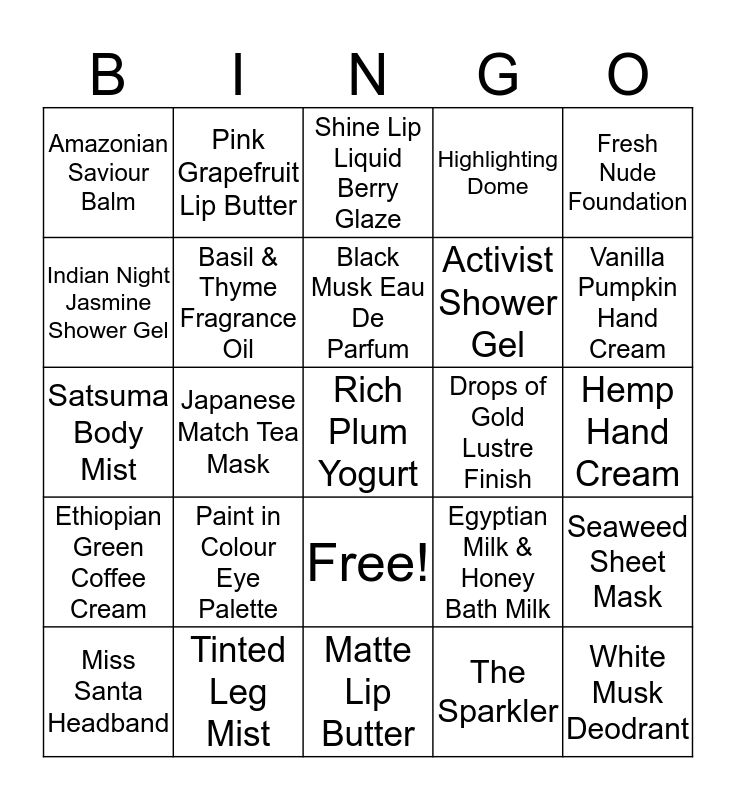 | B | I | N | G | O |
|---|---|---|---|---|
| Amazonian Saviour Balm | Pink Grapefruit Lip Butter | Shine Lip Liquid Berry Glaze | Highlighting Dome | Fresh Nude Foundation |
| Indian Night Jasmine Shower Gel | Basil & Thyme Fragrance Oil | Black Musk Eau De Parfum | Activist Shower Gel | Vanilla Pumpkin Hand Cream |
| Satsuma Body Mist | Japanese Match Tea Mask | Rich Plum Yogurt | Drops of Gold Lustre Finish | Hemp Hand Cream |
| Ethiopian Green Coffee Cream | Paint in Colour Eye Palette | Free! | Egyptian Milk & Honey Bath Milk | Seaweed Sheet Mask |
| Miss Santa Headband | Tinted Leg Mist | Matte Lip Butter | The Sparkler | White Musk Deodrant |